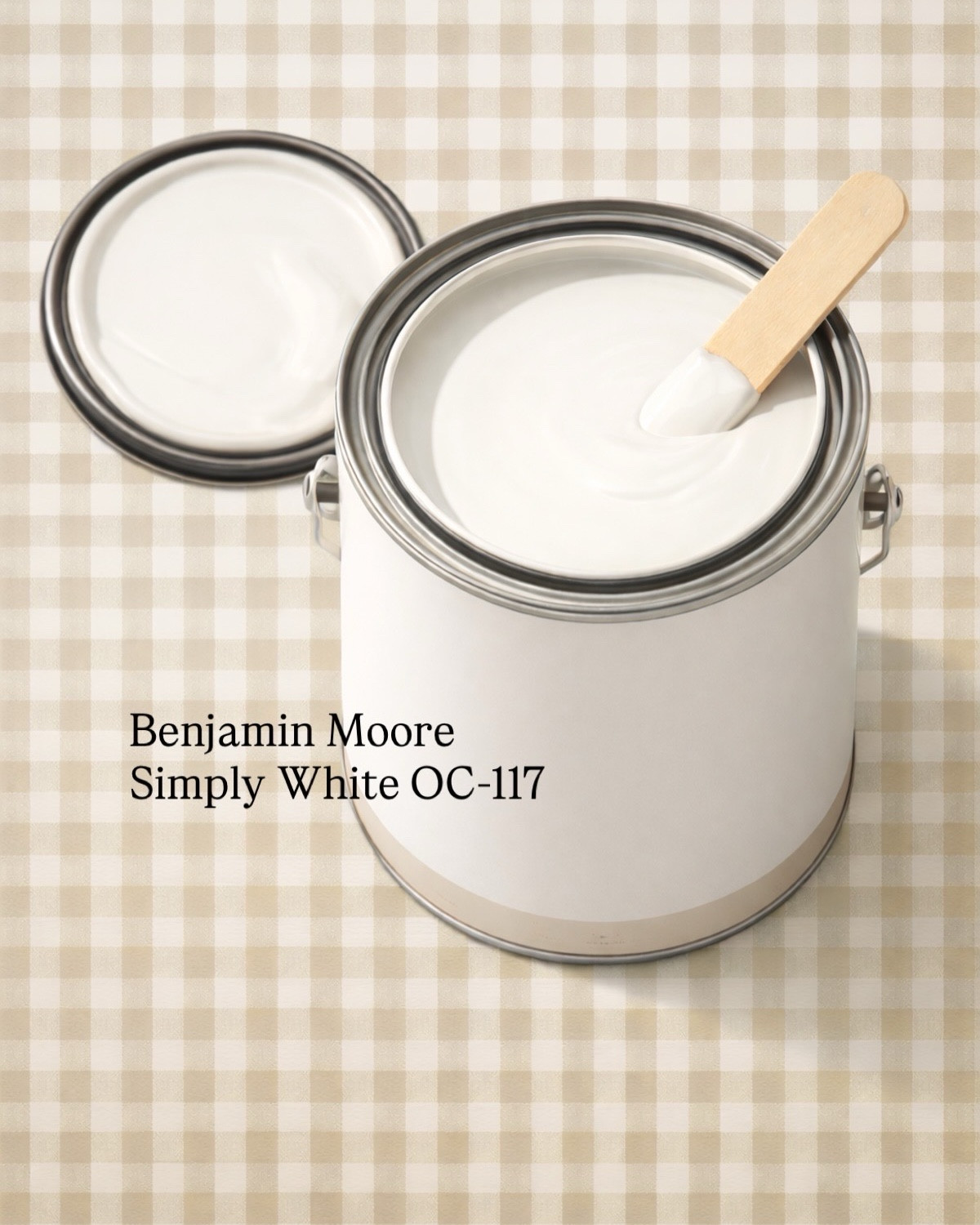 Benjamin Moore
Simply White OC-117